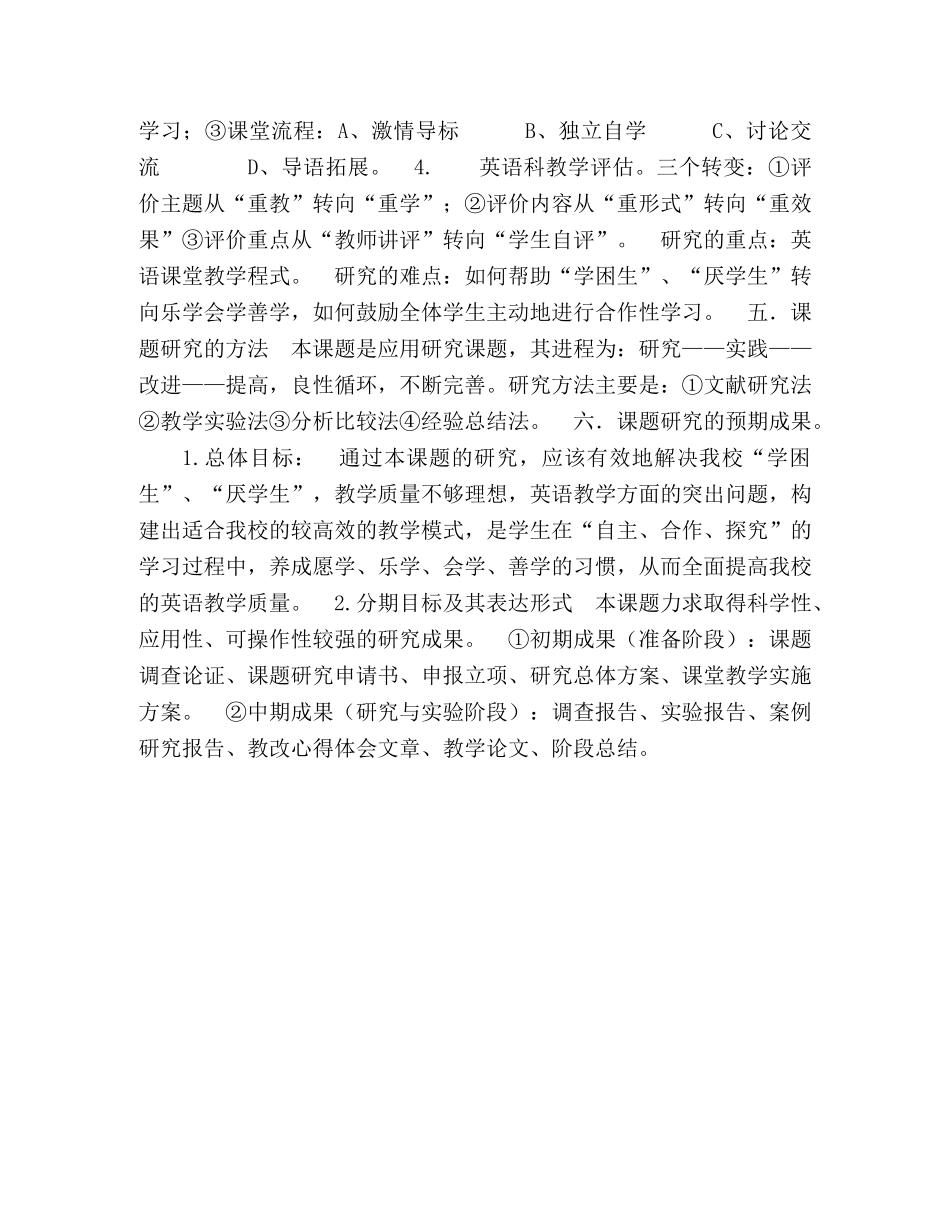 学习；③课堂流程：A、激情导标　　B、独立自学　　C、讨论交流　　D、导语拓展。　4.　英语科教学评估。三个转变：①评价主题从“重教”转向“重学”；②评价内容从“重形式”转向“重效果”③评价重点从“教师讲评”转向“学生自评”。　研究的重点：英语课堂教学程式。　研究的难点：如何帮助“学困生”、“厌学生”转向乐学会学善学，如何鼓励全体学生主动地进行合作性学习。　五．课题研究的方法　本课题是应用研究课题，其进程为：研究——实践——改进——提高，良性循环，不断完善。研究方法主要是：①文献研究法②教学实验法③分析比较法④经验总结法。　六．课题研究的预期成果。

1.总体目标：　通过本课题的研究，应该有效地解决我校“学困生”、“厌学生”，教学质量不够理想，英语教学方面的突出问题，构建出适合我校的较高效的教学模式，是学生在“自主、合作、探究”的学习过程中，养成愿学、乐学、会学、善学的习惯，从而全面提高我校的英语教学质量。　2.分期目标及其表达形式　本课题力求取得科学性、应用性、可操作性较强的研究成果。　①初期成果（准备阶段）：课题调查论证、课题研究申请书、申报立项、研究总体方案、课堂教学实施方案。　②中期成果（研究与实验阶段）：调查报告、实验报告、案例研究报告、教改心得体会文章、教学论文、阶段总结。